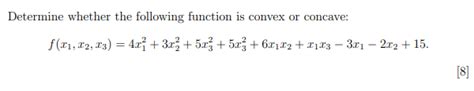 Determine whether the following function is convex or concave:

$f(x_1, x_2, x_3) = 4x_1^2 + 3x_2^2 + 5x_3^2 + 5x_3^2 + 6x_1x_2 + x_1x_3 - 3x_1 - 2x_2 + 15.$

[8]